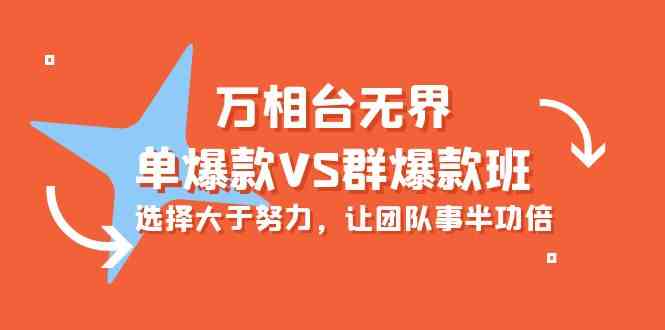 万相台无界
单爆款VS群爆款班
选择大于努力，让团队事半功倍